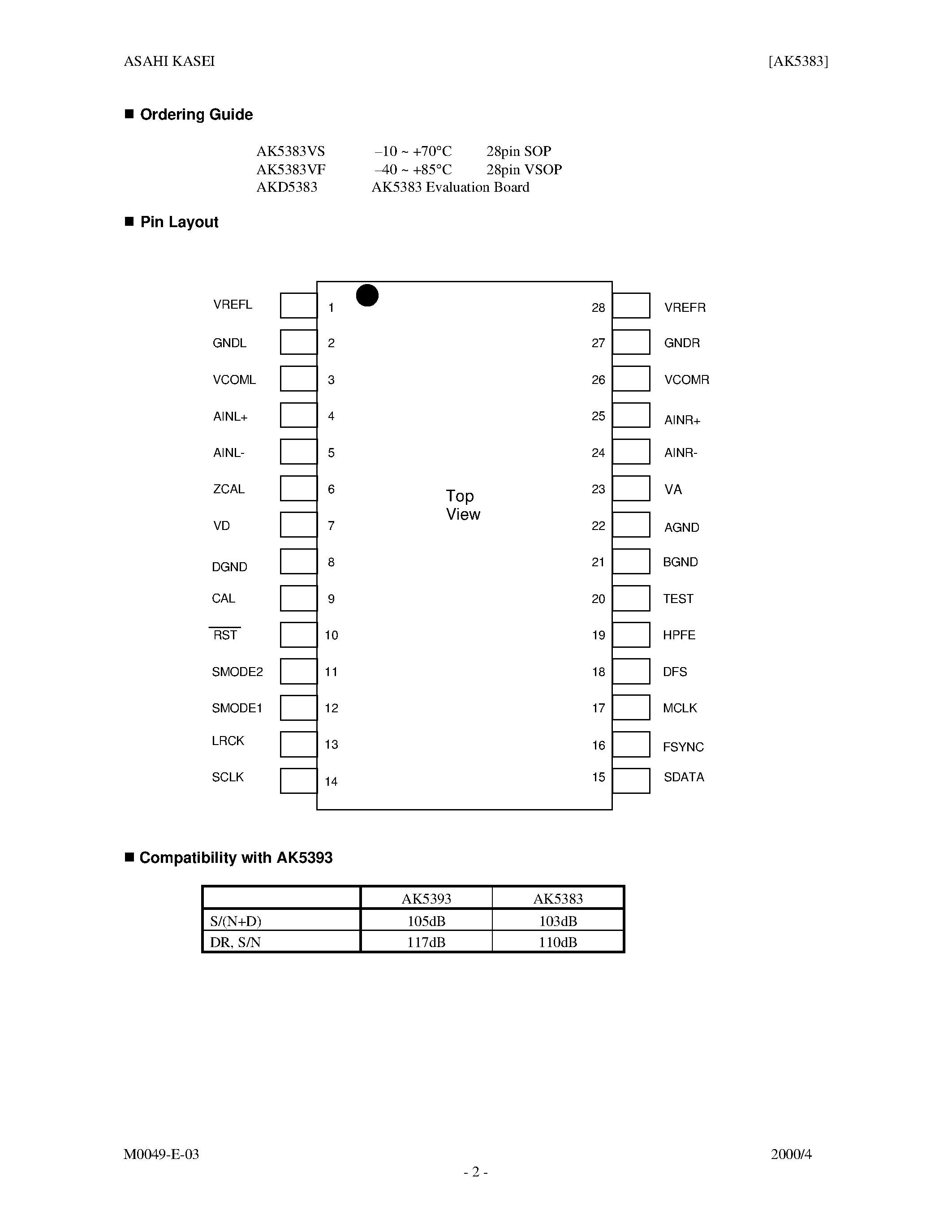 ASAHI KASEI [AK5383]

■ Ordering Guide

AK5383VS –10 ~ +70°C 28pin SOP
AK5383VF –40 ~ +85°C 28pin VSOP
AKD5383 AK5383 Evaluation Board

■ Pin Layout

VREFL 1
GNDL 2
VCOML 3
AINL+ 4
AINL- 5
ZCAL 6
VD 7
DGND 8
CAL 9
$\overline{RST}$ 10
SMODE2 11
SMODE1 12
LRCK 13
SCLK 14

Top View

28 VREFR
27 GNDR
26 VCOMR
25 AINR+
24 AINR-
23 VA
22 AGND
21 BGND
20 TEST
19 HPFE
18 DFS
17 MCLK
16 FSYNC
15 SDATA

■ Compatibility with AK5393

| | AK5393 | AK5383 |
|---|---|---|
| S/(N+D) | 105dB | 103dB |
| DR, S/N | 117dB | 110dB |

M0049-E-03 2000/4
- 2 -